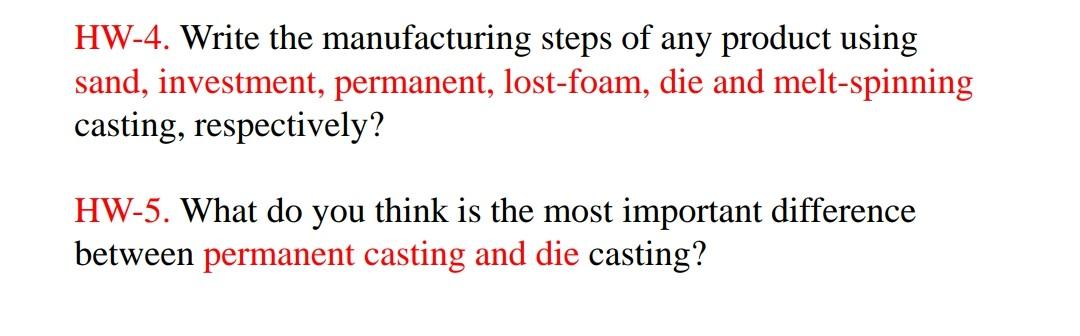 HW-4. Write the manufacturing steps of any product using sand, investment, permanent, lost-foam, die and melt-spinning casting, respectively?

HW-5. What do you think is the most important difference between permanent casting and die casting?